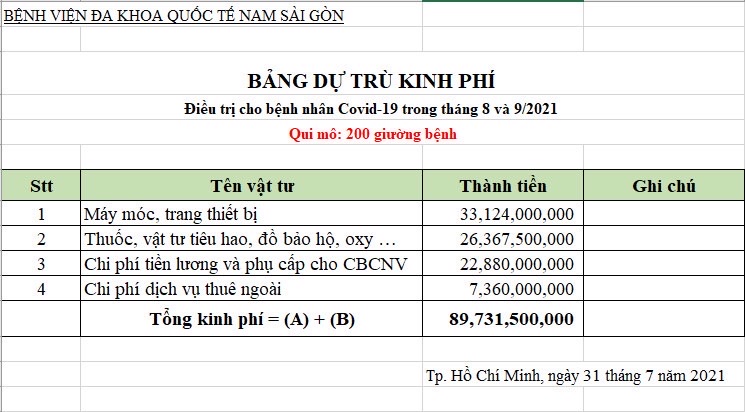 BỆNH VIỆN ĐA KHOA QUỐC TẾ NAM SÀI GÒN

BẢNG DỰ TRÙ KINH PHÍ

Điều trị cho bệnh nhân Covid-19 trong tháng 8 và 9/2021

Qui mô: 200 giường bệnh

| Stt | Tên vật tư | Thành tiền | Ghi chú |
|---|---|---|---|
| 1 | Máy móc, trang thiết bị | 33,124,000,000 | |
| 2 | Thuốc, vật tư tiêu hao, đồ bảo hộ, oxy … | 26,367,500,000 | |
| 3 | Chi phí tiền lương và phụ cấp cho CBCNV | 22,880,000,000 | |
| 4 | Chi phí dịch vụ thuê ngoài | 7,360,000,000 | |
| | Tổng kinh phí = (A) + (B) | 89,731,500,000 | |

Tp. Hồ Chí Minh, ngày 31 tháng 7 năm 2021